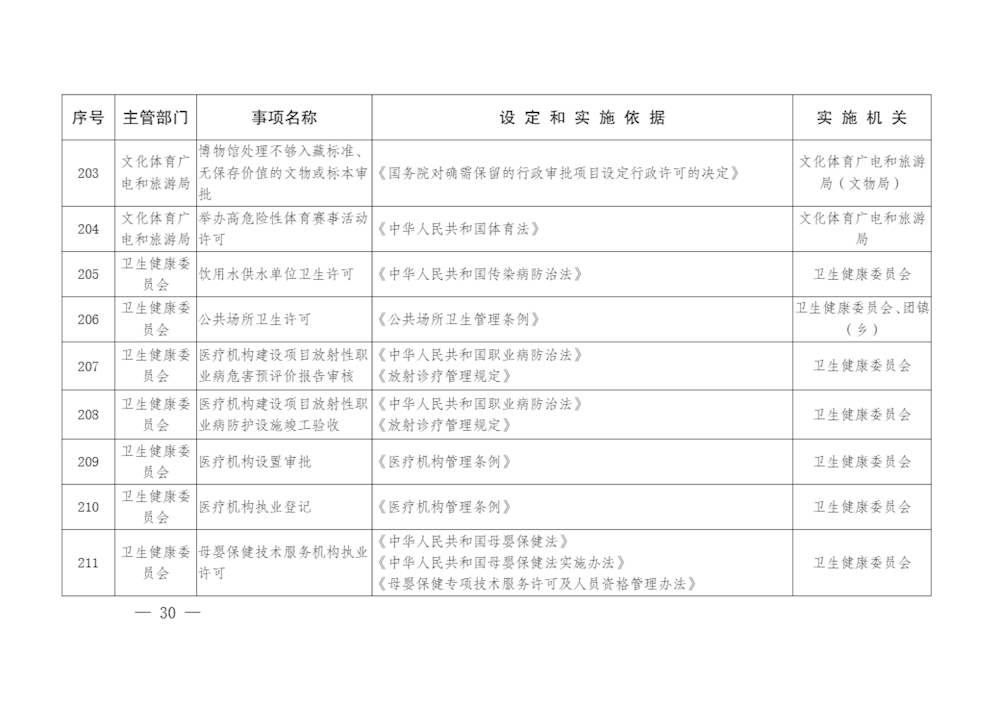 | 序号 | 主管部门 | 事项名称 | 设定和实施依据 | 实施机关 |
|---|---|---|---|---|
| 203 | 文化体育广电和旅游局 | 博物馆处理不够入藏标准、无保存价值的文物或标本审批 | 《国务院对确需保留的行政审批项目设定行政许可的决定》 | 文化体育广电和旅游局（文物局） |
| 204 | 文化体育广电和旅游局 | 举办高危险性体育赛事活动许可 | 《中华人民共和国体育法》 | 文化体育广电和旅游局 |
| 205 | 卫生健康委员会 | 饮用水供水单位卫生许可 | 《中华人民共和国传染病防治法》 | 卫生健康委员会 |
| 206 | 卫生健康委员会 | 公共场所卫生许可 | 《公共场所卫生管理条例》 | 卫生健康委员会、团镇（乡） |
| 207 | 卫生健康委员会 | 医疗机构建设项目放射性职业病危害预评价报告审核 | 《中华人民共和国职业病防治法》《放射诊疗管理规定》 | 卫生健康委员会 |
| 208 | 卫生健康委员会 | 医疗机构建设项目放射性职业病防护设施竣工验收 | 《中华人民共和国职业病防治法》《放射诊疗管理规定》 | 卫生健康委员会 |
| 209 | 卫生健康委员会 | 医疗机构设置审批 | 《医疗机构管理条例》 | 卫生健康委员会 |
| 210 | 卫生健康委员会 | 医疗机构执业登记 | 《医疗机构管理条例》 | 卫生健康委员会 |
| 211 | 卫生健康委员会 | 母婴保健技术服务机构执业许可 | 《中华人民共和国母婴保健法》《中华人民共和国母婴保健法实施办法》《母婴保健专项技术服务许可及人员资格管理办法》 | 卫生健康委员会 |

— 30 —